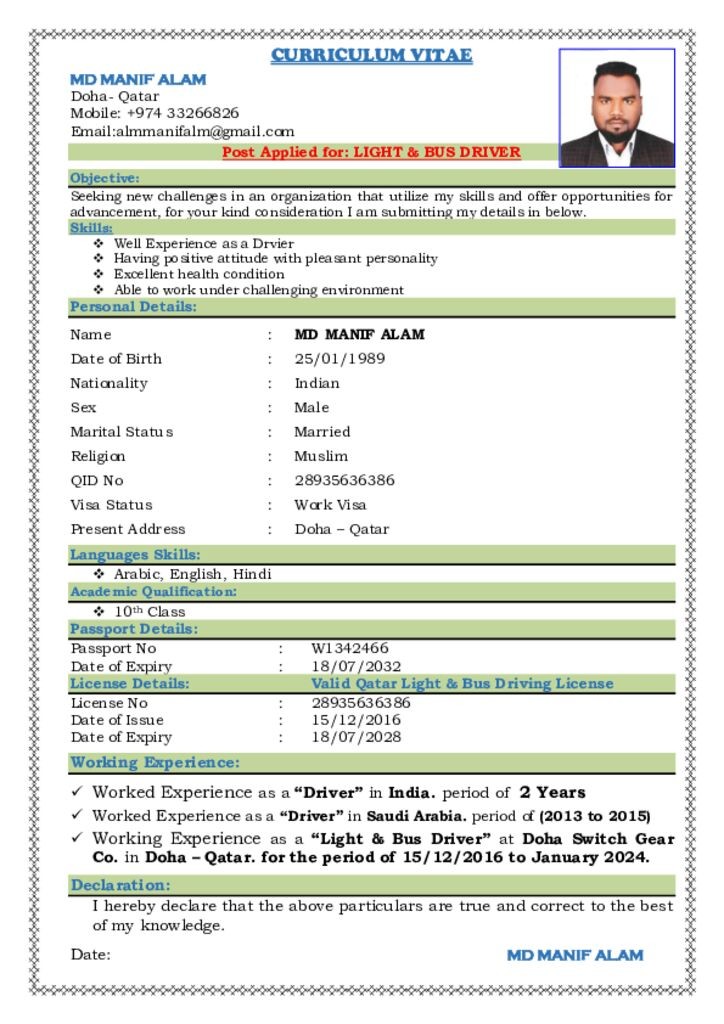 CURRICULUM VITAE

MD MANIF ALAM
Doha- Qatar
Mobile: +974 33266826
Email:almmanifalm@gmail.com

Post Applied for: LIGHT & BUS DRIVER

Objective:
Seeking new challenges in an organization that utilize my skills and offer opportunities for advancement, for your kind consideration I am submitting my details in below.

Skills:
❖ Well Experience as a Drvier
❖ Having positive attitude with pleasant personality
❖ Excellent health condition
❖ Able to work under challenging environment

Personal Details:

| Name | : | MD MANIF ALAM |
|---|---|---|
| Date of Birth | : | 25/01/1989 |
| Nationality | : | Indian |
| Sex | : | Male |
| Marital Status | : | Married |
| Religion | : | Muslim |
| QID No | : | 28935636386 |
| Visa Status | : | Work Visa |
| Present Address | : | Doha – Qatar |

Languages Skills:
❖ Arabic, English, Hindi

Academic Qualification:
❖ 10th Class

Passport Details:

| Passport No | : | W1342466 |
|---|---|---|
| Date of Expiry | : | 18/07/2032 |

License Details: Valid Qatar Light & Bus Driving License

| License No | : | 28935636386 |
|---|---|---|
| Date of Issue | : | 15/12/2016 |
| Date of Expiry | : | 18/07/2028 |

Working Experience:
✓ Worked Experience as a "Driver" in India. period of 2 Years
✓ Worked Experience as a "Driver" in Saudi Arabia. period of (2013 to 2015)
✓ Working Experience as a "Light & Bus Driver" at Doha Switch Gear Co. in Doha – Qatar. for the period of 15/12/2016 to January 2024.

Declaration:
I hereby declare that the above particulars are true and correct to the best of my knowledge.

Date: MD MANIF ALAM